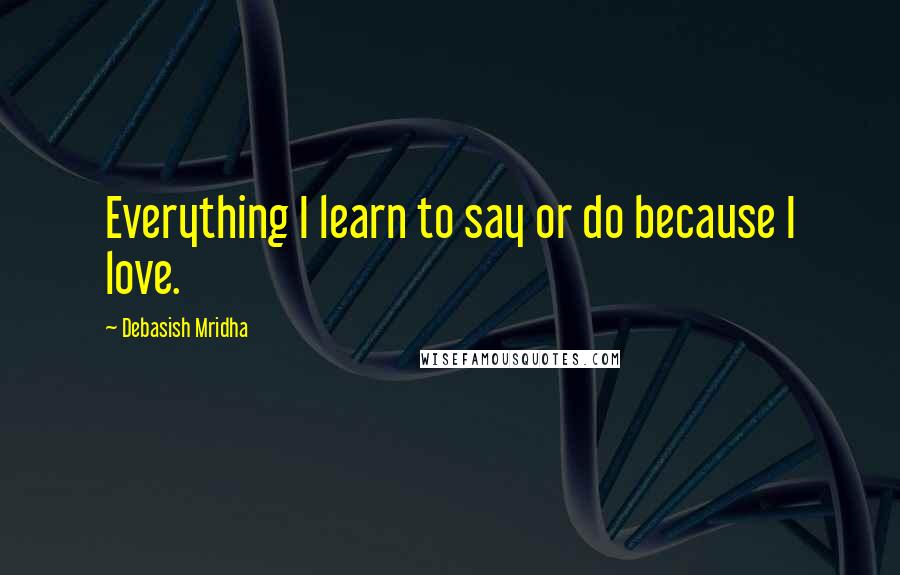 Everything I learn to say or do because I love.

~ Debasish Mridha

WISEFAMOUSQUOTES.COM